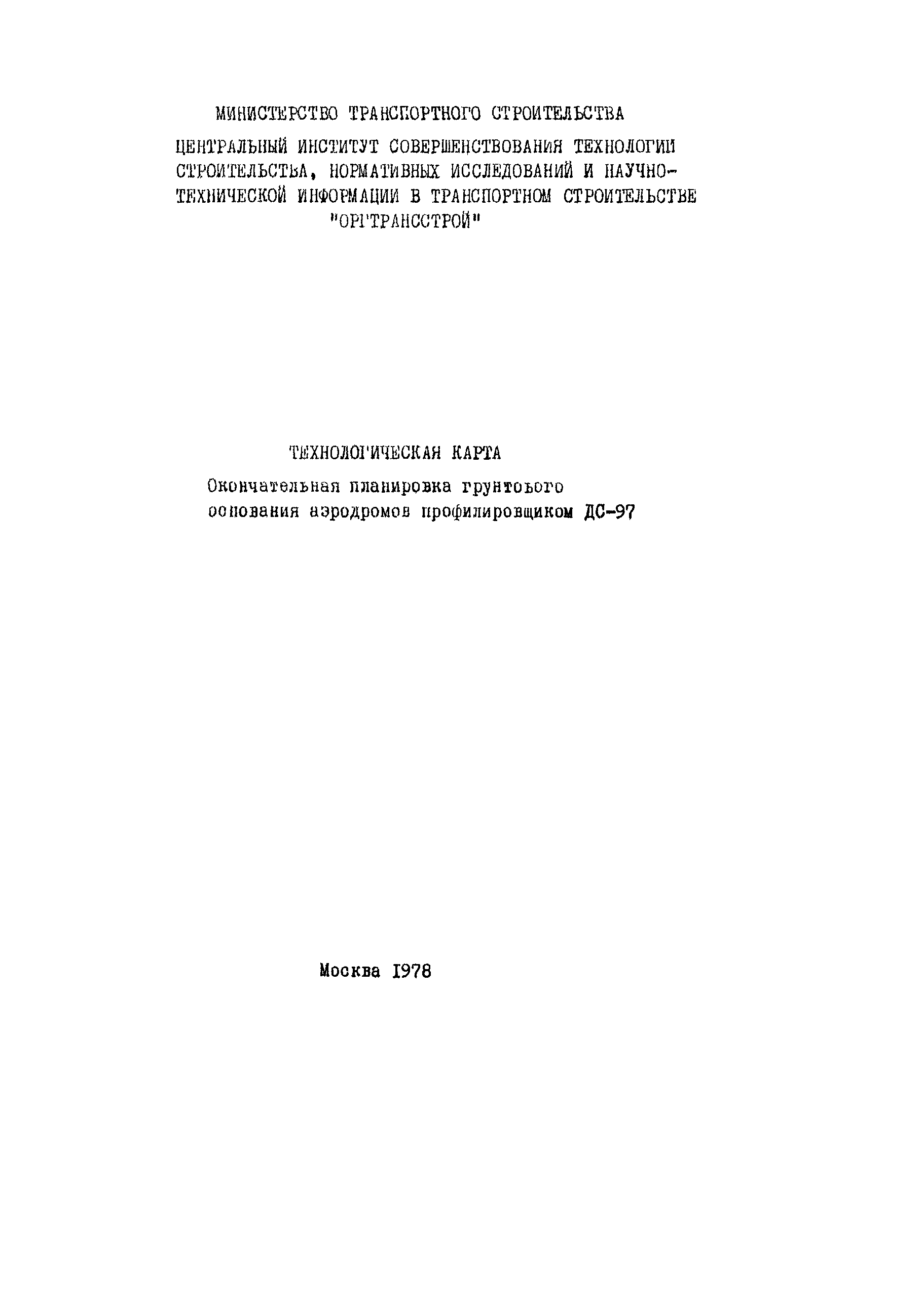 МИНИСТЕРСТВО ТРАНСПОРТНОГО СТРОИТЕЛЬСТВА

ЦЕНТРАЛЬНЫЙ ИНСТИТУТ СОВЕРШЕНСТВОВАНИЯ ТЕХНОЛОГИИ СТРОИТЕЛЬСТВА, НОРМАТИВНЫХ ИССЛЕДОВАНИЙ И НАУЧНО-ТЕХНИЧЕСКОЙ ИНФОРМАЦИИ В ТРАНСПОРТНОМ СТРОИТЕЛЬСТВЕ "ОРГТРАНССТРОЙ"

ТЕХНОЛОГИЧЕСКАЯ КАРТА

Окончательная планировка грунтового основания аэродромов профилировщиком ДС-97

Москва 1978